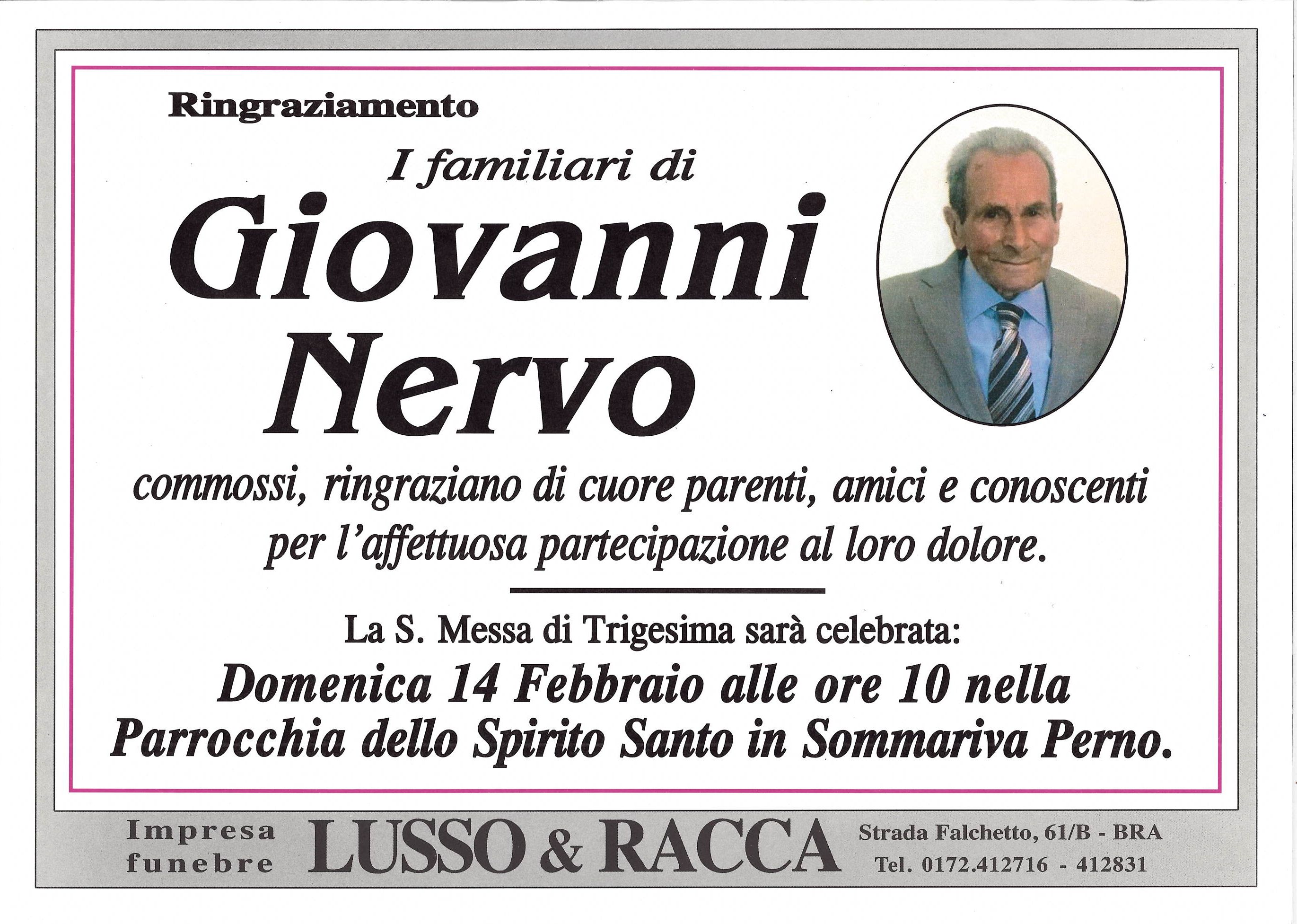 Ringraziamento

I familiari di

Giovanni Nervo

commossi, ringraziano di cuore parenti, amici e conoscenti per l'affettuosa partecipazione al loro dolore.

La S. Messa di Trigesima sarà celebrata:

Domenica 14 Febbraio alle ore 10 nella Parrocchia dello Spirito Santo in Sommariva Perno.

Impresa funebre

LUSSO & RACCA

Strada Falchetto, 61/B - BRA
Tel. 0172.412716 - 412831